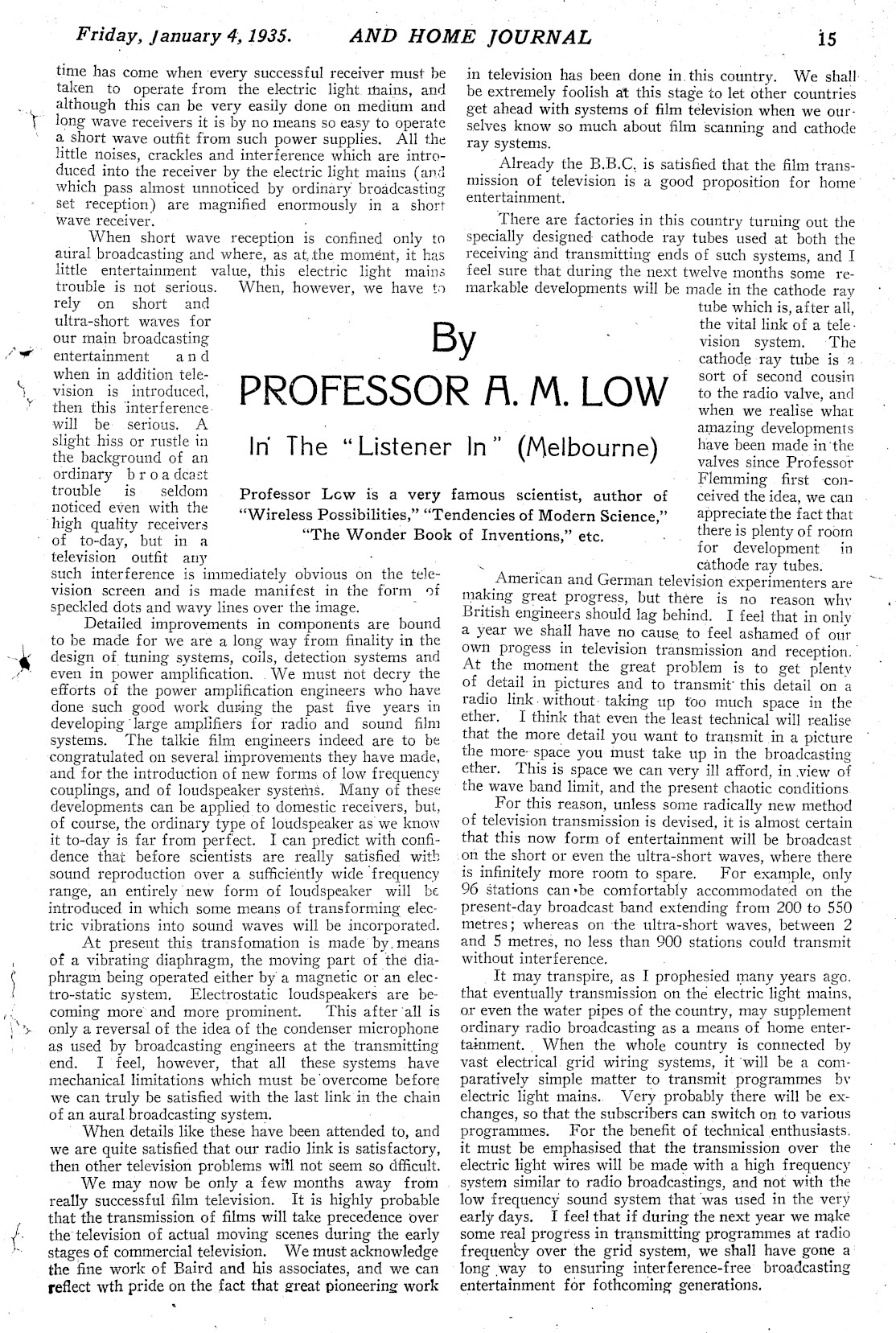 Friday, January 4, 1935. AND HOME JOURNAL 15

time has come when every successful receiver must be taken to operate from the electric light mains, and although this can be very easily done on medium and long wave receivers it is by no means so easy to operate a short wave outfit from such power supplies. All the little noises, crackles and interference which are introduced into the receiver by the electric light mains (and which pass almost unnoticed by ordinary broadcasting set reception) are magnified enormously in a short wave receiver.

When short wave reception is confined only to aural broadcasting and where, as at the moment, it has little entertainment value, this electric light mains trouble is not serious. When, however, we have to rely on short and ultra-short waves for our main broadcasting entertainment and when in addition television is introduced, then this interference will be serious. A slight hiss or rustle in the background of an ordinary broadcast trouble is seldom noticed even with the high quality receivers of to-day, but in a television outfit any such interference is immediately obvious on the television screen and is made manifest in the form of speckled dots and wavy lines over the image.

Detailed improvements in components are bound to be made for we are a long way from finality in the design of tuning systems, coils, detection systems and even in power amplification. We must not decry the efforts of the power amplification engineers who have done such good work during the past five years in developing large amplifiers for radio and sound film systems. The talkie film engineers indeed are to be congratulated on several improvements they have made, and for the introduction of new forms of low frequency couplings, and of loudspeaker systems. Many of these developments can be applied to domestic receivers, but, of course, the ordinary type of loudspeaker as we know it to-day is far from perfect. I can predict with confidence that before scientists are really satisfied with sound reproduction over a sufficiently wide frequency range, an entirely new form of loudspeaker will be introduced in which some means of transforming electric vibrations into sound waves will be incorporated.

At present this transfomation is made by means of a vibrating diaphragm, the moving part of the diaphragm being operated either by a magnetic or an electro-static system. Electrostatic loudspeakers are becoming more and more prominent. This after all is only a reversal of the idea of the condenser microphone as used by broadcasting engineers at the transmitting end. I feel, however, that all these systems have mechanical limitations which must be overcome before we can truly be satisfied with the last link in the chain of an aural broadcasting system.

When details like these have been attended to, and we are quite satisfied that our radio link is satisfactory, then other television problems will not seem so dfficult.

We may now be only a few months away from really successful film television. It is highly probable that the transmission of films will take precedence over the television of actual moving scenes during the early stages of commercial television. We must acknowledge the fine work of Baird and his associates, and we can reflect wth pride on the fact that great pioneering work in television has been done in this country. We shall be extremely foolish at this stage to let other countries get ahead with systems of film television when we ourselves know so much about film scanning and cathode ray systems.

Already the B.B.C. is satisfied that the film transmission of television is a good proposition for home entertainment.

There are factories in this country turning out the specially designed cathode ray tubes used at both the receiving and transmitting ends of such systems, and I feel sure that during the next twelve months some remarkable developments will be made in the cathode ray tube which is, after all, the vital link of a television system. The cathode ray tube is a sort of second cousin to the radio valve, and when we realise what amazing developments have been made in the valves since Professor Flemming first conceived the idea, we can appreciate the fact that there is plenty of room for development in cathode ray tubes.

By
PROFESSOR A. M. LOW
In The "Listener In" (Melbourne)
Professor Low is a very famous scientist, author of "Wireless Possibilities," "Tendencies of Modern Science," "The Wonder Book of Inventions," etc.

American and German television experimenters are making great progress, but there is no reason why British engineers should lag behind. I feel that in only a year we shall have no cause to feel ashamed of our own progess in television transmission and reception. At the moment the great problem is to get plenty of detail in pictures and to transmit this detail on a radio link without taking up too much space in the ether. I think that even the least technical will realise that the more detail you want to transmit in a picture the more space you must take up in the broadcasting ether. This is space we can very ill afford, in view of the wave band limit, and the present chaotic conditions

For this reason, unless some radically new method of television transmission is devised, it is almost certain that this now form of entertainment will be broadcast on the short or even the ultra-short waves, where there is infinitely more room to spare. For example, only 96 stations can be comfortably accommodated on the present-day broadcast band extending from 200 to 550 metres; whereas on the ultra-short waves, between 2 and 5 metres, no less than 900 stations could transmit without interference.

It may transpire, as I prophesied many years ago, that eventually transmission on the electric light mains, or even the water pipes of the country, may supplement ordinary radio broadcasting as a means of home entertainment. When the whole country is connected by vast electrical grid wiring systems, it will be a comparatively simple matter to transmit programmes by electric light mains. Very probably there will be exchanges, so that the subscribers can switch on to various programmes. For the benefit of technical enthusiasts, it must be emphasised that the transmission over the electric light wires will be made with a high frequency system similar to radio broadcastings, and not with the low frequency sound system that was used in the very early days. I feel that if during the next year we make some real progress in transmitting programmes at radio frequency over the grid system, we shall have gone a long way to ensuring interference-free broadcasting entertainment for fothcoming generations.